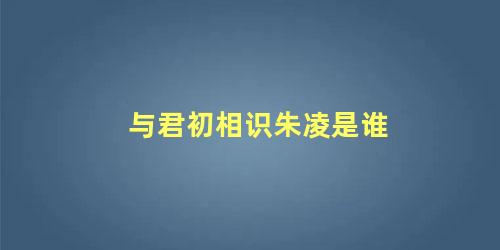 与君初相识朱凌是谁